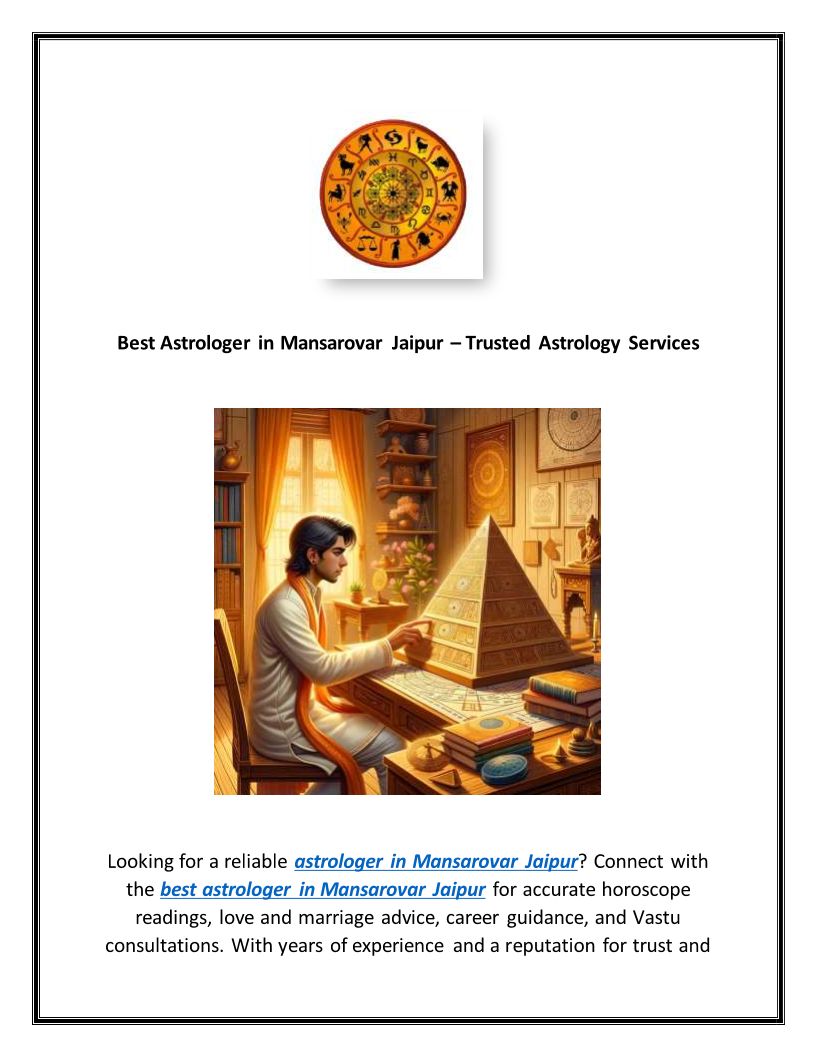 Best Astrologer in Mansarovar Jaipur – Trusted Astrology Services

Looking for a reliable astrologer in Mansarovar Jaipur? Connect with the best astrologer in Mansarovar Jaipur for accurate horoscope readings, love and marriage advice, career guidance, and Vastu consultations. With years of experience and a reputation for trust and